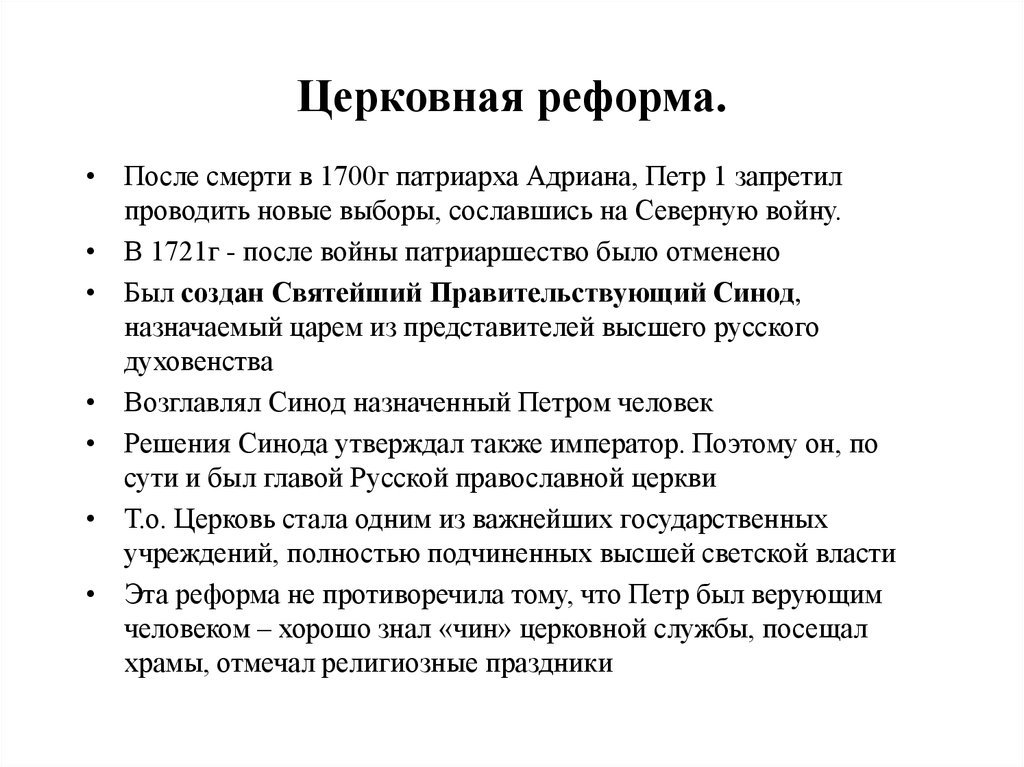 Церковная реформа.

• После смерти в 1700г патриарха Адриана, Петр 1 запретил проводить новые выборы, сославшись на Северную войну.

• В 1721г - после войны патриаршество было отменено

• Был создан Святейший Правительствующий Синод, назначаемый царем из представителей высшего русского духовенства

• Возглавлял Синод назначенный Петром человек

• Решения Синода утверждал также император. Поэтому он, по сути и был главой Русской православной церкви

• Т.о. Церковь стала одним из важнейших государственных учреждений, полностью подчиненных высшей светской власти

• Эта реформа не противоречила тому, что Петр был верующим человеком – хорошо знал «чин» церковной службы, посещал храмы, отмечал религиозные праздники